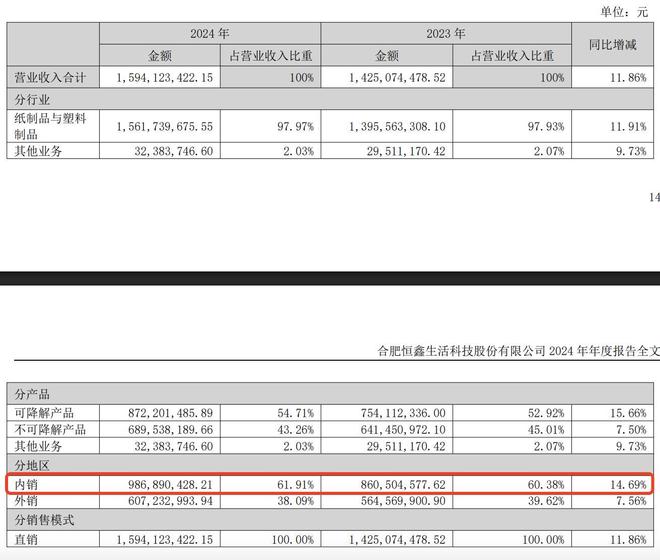 单位：元

| | 2024 年 | | 2023 年 | | 同比增减 |
|---|---|---|---|---|---|
| | 金额 | 占营业收入比重 | 金额 | 占营业收入比重 | |
| 营业收入合计 | 1,594,123,422.15 | 100% | 1,425,074,478.52 | 100% | 11.86% |
| 分行业 | | | | | |
| 纸制品与塑料制品 | 1,561,739,675.55 | 97.97% | 1,395,563,308.10 | 97.93% | 11.91% |
| 其他业务 | 32,383,746.60 | 2.03% | 29,511,170.42 | 2.07% | 9.73% |

14

合肥恒鑫生活科技股份有限公司 2024 年年度报告全文

| 分产品 | | | | | |
|---|---|---|---|---|---|
| 可降解产品 | 872,201,485.89 | 54.71% | 754,112,336.00 | 52.92% | 15.66% |
| 不可降解产品 | 689,538,189.66 | 43.26% | 641,450,972.10 | 45.01% | 7.50% |
| 其他业务 | 32,383,746.60 | 2.03% | 29,511,170.42 | 2.07% | 9.73% |
| 分地区 | | | | | |
| 内销 | 986,890,428.21 | 61.91% | 860,504,577.62 | 60.38% | 14.69% |
| 外销 | 607,232,993.94 | 38.09% | 564,569,900.90 | 39.62% | 7.56% |
| 分销售模式 | | | | | |
| 直销 | 1,594,123,422.15 | 100.00% | 1,425,074,478.52 | 100.00% | 11.86% |